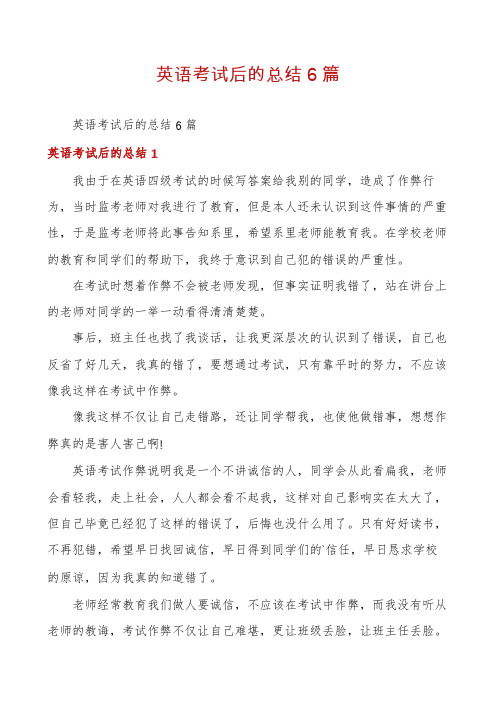 英语考试后的总结6篇

英语考试后的总结6篇

英语考试后的总结1

我由于在英语四级考试的时候写答案给我别的同学，造成了作弊行为，当时监考老师对我进行了教育，但是本人还未认识到这件事情的严重性，于是监考老师将此事告知系里，希望系里老师能教育我。在学校老师的教育和同学们的帮助下，我终于意识到自己犯的错误的严重性。

在考试时想着作弊不会被老师发现，但事实证明我错了，站在讲台上的老师对同学的一举一动看得清清楚楚。

事后，班主任也找了我谈话，让我更深层次的认识到了错误，自己也反省了好几天，我真的错了，要想通过考试，只有靠平时的努力，不应该像我这样在考试中作弊。

像我这样不仅让自己走错路，还让同学帮我，也使他做错事，想想作弊真的是害人害己啊!

英语考试作弊说明我是一个不讲诚信的人，同学会从此看扁我，老师会看轻我，走上社会，人人都会看不起我，这样对自己影响实在太大了，但自己毕竟已经犯了这样的错误了，后悔也没什么用了。只有好好读书，不再犯错，希望早日找回诚信，早日得到同学们的'信任，早日恳求学校的原谅，因为我真的知道错了。

老师经常教育我们做人要诚信，不应该在考试中作弊，而我没有听从老师的教诲，考试作弊不仅让自己难堪，更让班级丢脸，让班主任丢脸。